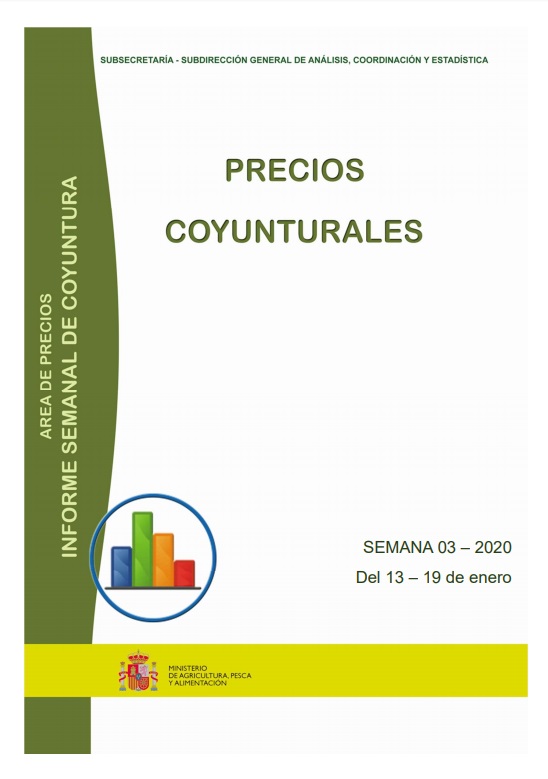 SUBSECRETARÍA - SUBDIRECCIÓN GENERAL DE ANÁLISIS, COORDINACIÓN Y ESTADÍSTICA

AREA DE PRECIOS
INFORME SEMANAL DE COYUNTURA

PRECIOS
COYUNTURALES

SEMANA 03 – 2020
Del 13 – 19 de enero

MINISTERIO
DE AGRICULTURA, PESCA
Y ALIMENTACIÓN